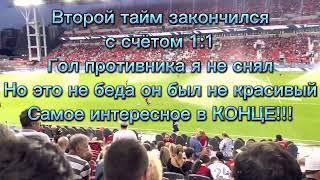 Второй тайм закончился
с счётом 1:1
Гол противника я не снял
Но это не беда он был не красивый
Самое интересное в КОНЦЕ!!!